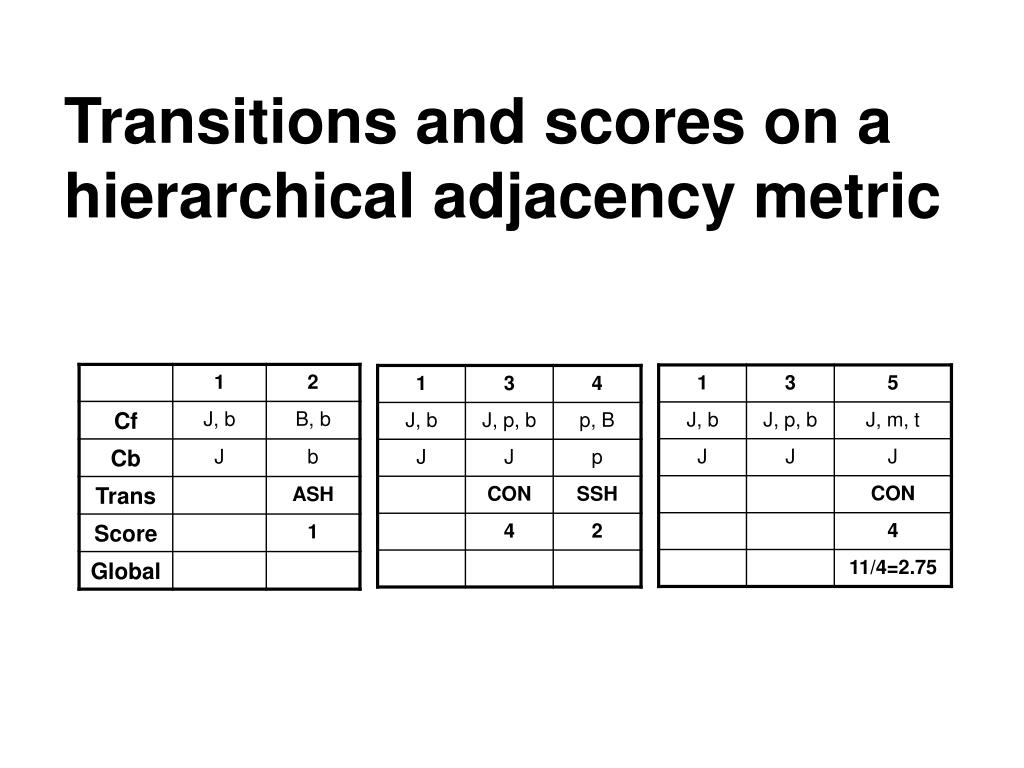 Transitions and scores on a hierarchical adjacency metric

| | 1 | 2 |
|---|---|---|
| Cf | J, b | B, b |
| Cb | J | b |
| Trans | | ASH |
| Score | | 1 |
| Global | | |

| 1 | 3 | 4 |
|---|---|---|
| J, b | J, p, b | p, B |
| J | J | p |
| | CON | SSH |
| | 4 | 2 |
| | | |

| 1 | 3 | 5 |
|---|---|---|
| J, b | J, p, b | J, m, t |
| J | J | J |
| | | CON |
| | | 4 |
| | | 11/4=2.75 |